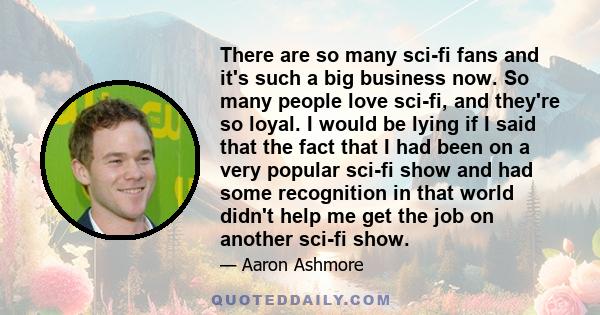 There are so many sci-fi fans and it's such a big business now. So many people love sci-fi, and they're so loyal. I would be lying if I said that the fact that I had been on a very popular sci-fi show and had some recognition in that world didn't help me get the job on another sci-fi show.

— Aaron Ashmore

QUOTEDDAILY.COM